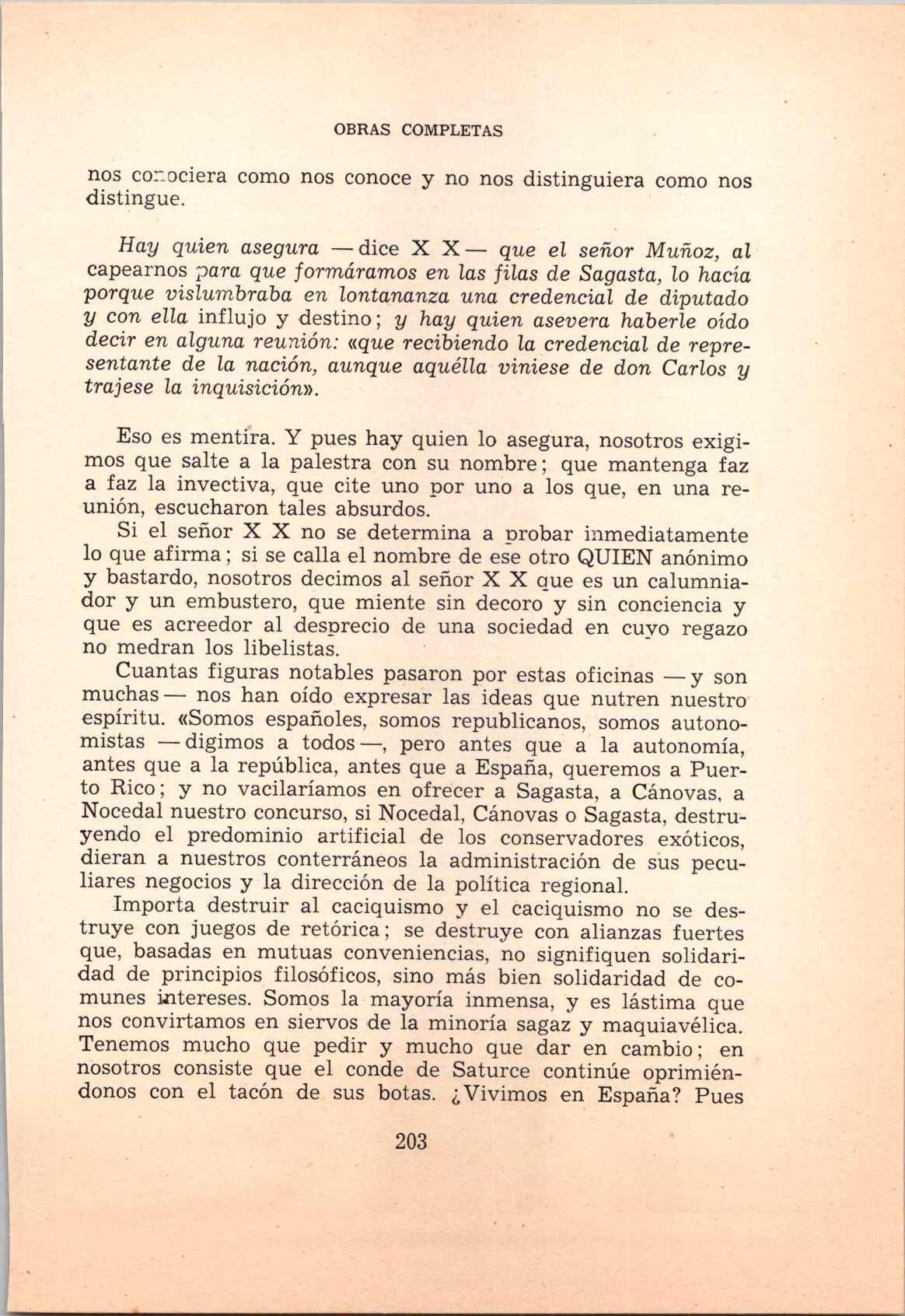 OBRAS COMPLETAS

nos conociera como nos conoce y no nos distinguiera como nos distingue.

Hay quien asegura —dice X X— que el señor Muñoz, al capearnos para que formáramos en las filas de Sagasta, lo hacía porque vislumbraba en lontananza una credencial de diputado y con ella influjo y destino; y hay quien asevera haberle oído decir en alguna reunión: «que recibiendo la credencial de representante de la nación, aunque aquélla viniese de don Carlos y trajese la inquisición».

Eso es mentira. Y pues hay quien lo asegura, nosotros exigimos que salte a la palestra con su nombre; que mantenga faz a faz la invectiva, que cite uno por uno a los que, en una reunión, escucharon tales absurdos.

Si el señor X X no se determina a probar inmediatamente lo que afirma; si se calla el nombre de ese otro QUIEN anónimo y bastardo, nosotros decimos al señor X X que es un calumniador y un embustero, que miente sin decoro y sin conciencia y que es acreedor al desprecio de una sociedad en cuyo regazo no medran los libelistas.

Cuantas figuras notables pasaron por estas oficinas —y son muchas— nos han oído expresar las ideas que nutren nuestro espíritu. «Somos españoles, somos republicanos, somos autonomistas —digimos a todos—, pero antes que a la autonomía, antes que a la república, antes que a España, queremos a Puerto Rico; y no vacilaríamos en ofrecer a Sagasta, a Cánovas, a Nocedal nuestro concurso, si Nocedal, Cánovas o Sagasta, destruyendo el predominio artificial de los conservadores exóticos, dieran a nuestros conterráneos la administración de sus peculiares negocios y la dirección de la política regional.

Importa destruir al caciquismo y el caciquismo no se destruye con juegos de retórica; se destruye con alianzas fuertes que, basadas en mutuas conveniencias, no signifiquen solidaridad de principios filosóficos, sino más bien solidaridad de comunes intereses. Somos la mayoría inmensa, y es lástima que nos convirtamos en siervos de la minoría sagaz y maquiavélica. Tenemos mucho que pedir y mucho que dar en cambio; en nosotros consiste que el conde de Saturce continúe oprimiéndonos con el tacón de sus botas. ¿Vivimos en España? Pues

203